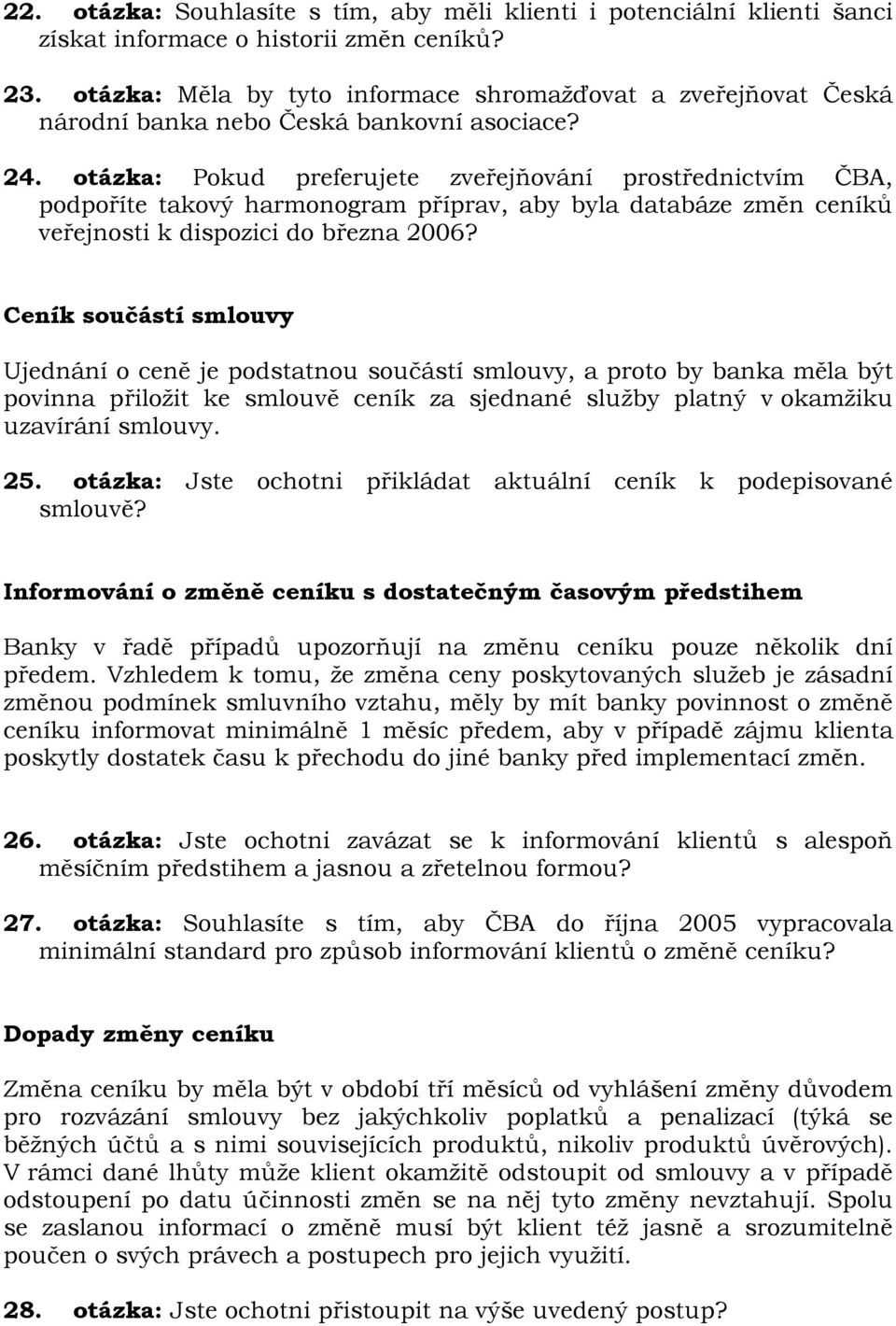 22. otázka: Souhlasíte s tím, aby měli klienti i potenciální klienti šanci získat informace o historii změn ceníků?

23. otázka: Měla by tyto informace shromažďovat a zveřejňovat Česká národní banka nebo Česká bankovní asociace?

24. otázka: Pokud preferujete zveřejňování prostřednictvím ČBA, podpoříte takový harmonogram příprav, aby byla databáze změn ceníků veřejnosti k dispozici do března 2006?

Ceník součástí smlouvy

Ujednání o ceně je podstatnou součástí smlouvy, a proto by banka měla být povinna přiložit ke smlouvě ceník za sjednané služby platný v okamžiku uzavírání smlouvy.

25. otázka: Jste ochotni přikládat aktuální ceník k podepisované smlouvě?

Informování o změně ceníku s dostatečným časovým předstihem

Banky v řadě případů upozorňují na změnu ceníku pouze několik dní předem. Vzhledem k tomu, že změna ceny poskytovaných služeb je zásadní změnou podmínek smluvního vztahu, měly by mít banky povinnost o změně ceníku informovat minimálně 1 měsíc předem, aby v případě zájmu klienta poskytly dostatek času k přechodu do jiné banky před implementací změn.

26. otázka: Jste ochotni zavázat se k informování klientů s alespoň měsíčním předstihem a jasnou a zřetelnou formou?

27. otázka: Souhlasíte s tím, aby ČBA do října 2005 vypracovala minimální standard pro způsob informování klientů o změně ceníku?

Dopady změny ceníku

Změna ceníku by měla být v období tří měsíců od vyhlášení změny důvodem pro rozvázání smlouvy bez jakýchkoliv poplatků a penalizací (týká se běžných účtů a s nimi souvisejících produktů, nikoliv produktů úvěrových). V rámci dané lhůty může klient okamžitě odstoupit od smlouvy a v případě odstoupení po datu účinnosti změn se na něj tyto změny nevztahují. Spolu se zaslanou informací o změně musí být klient též jasně a srozumitelně poučen o svých právech a postupech pro jejich využití.

28. otázka: Jste ochotni přistoupit na výše uvedený postup?